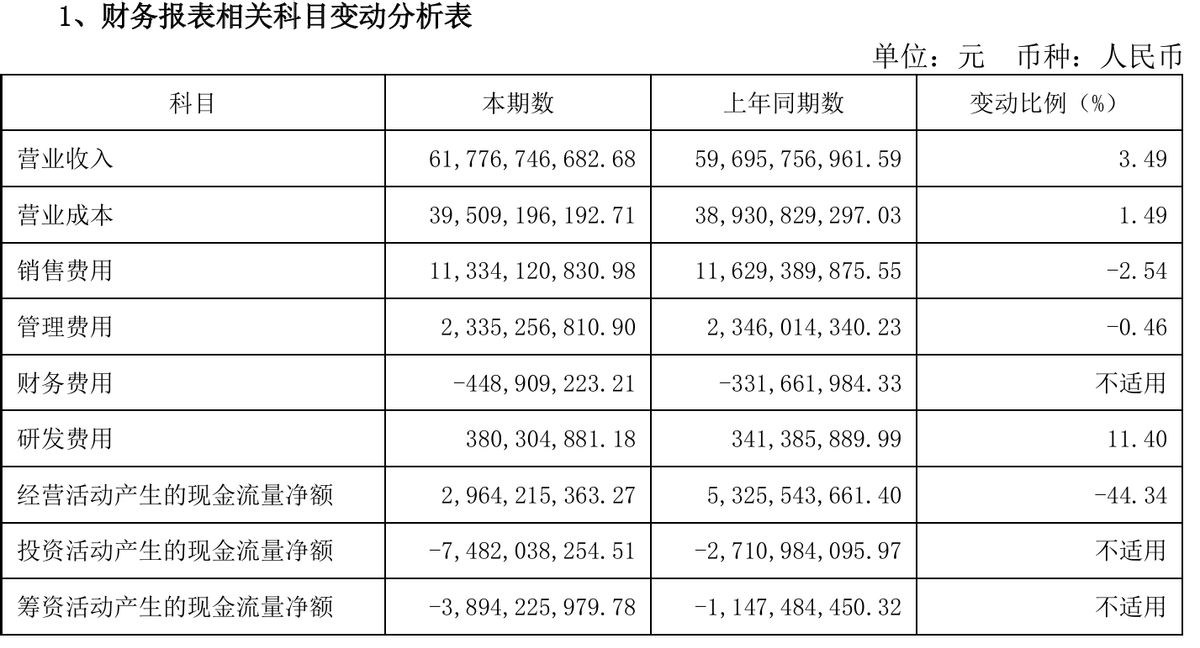 1、财务报表相关科目变动分析表

单位：元 币种：人民币

| 科目 | 本期数 | 上年同期数 | 变动比例（%） |
|---|---|---|---|
| 营业收入 | 61,776,746,682.68 | 59,695,756,961.59 | 3.49 |
| 营业成本 | 39,509,196,192.71 | 38,930,829,297.03 | 1.49 |
| 销售费用 | 11,334,120,830.98 | 11,629,389,875.55 | -2.54 |
| 管理费用 | 2,335,256,810.90 | 2,346,014,340.23 | -0.46 |
| 财务费用 | -448,909,223.21 | -331,661,984.33 | 不适用 |
| 研发费用 | 380,304,881.18 | 341,385,889.99 | 11.40 |
| 经营活动产生的现金流量净额 | 2,964,215,363.27 | 5,325,543,661.40 | -44.34 |
| 投资活动产生的现金流量净额 | -7,482,038,254.51 | -2,710,984,095.97 | 不适用 |
| 筹资活动产生的现金流量净额 | -3,894,225,979.78 | -1,147,484,450.32 | 不适用 |